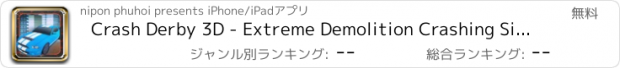 nipon phuhoi presents iPhone/iPadアプリ

無料

Crash Derby 3D - Extreme Demolition Crashing Si...

ジャンル別ランキング: --

総合ランキング: --